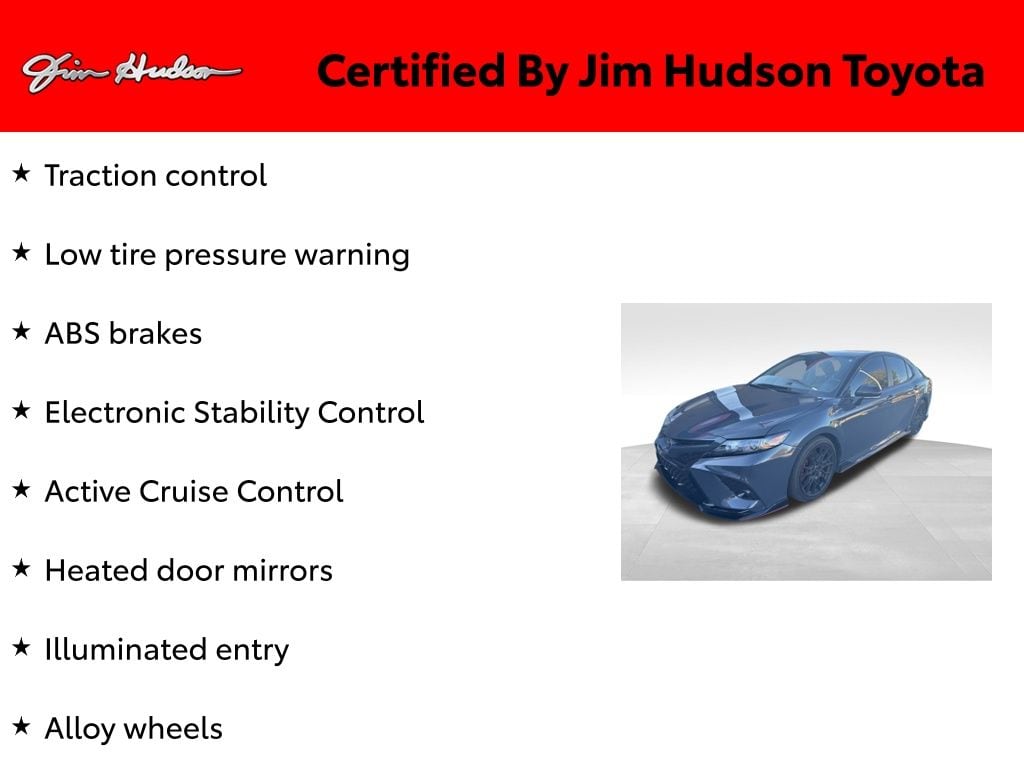 Jim Hudson

Certified By Jim Hudson Toyota

★ Traction control

★ Low tire pressure warning

★ ABS brakes

★ Electronic Stability Control

★ Active Cruise Control

★ Heated door mirrors

★ Illuminated entry

★ Alloy wheels